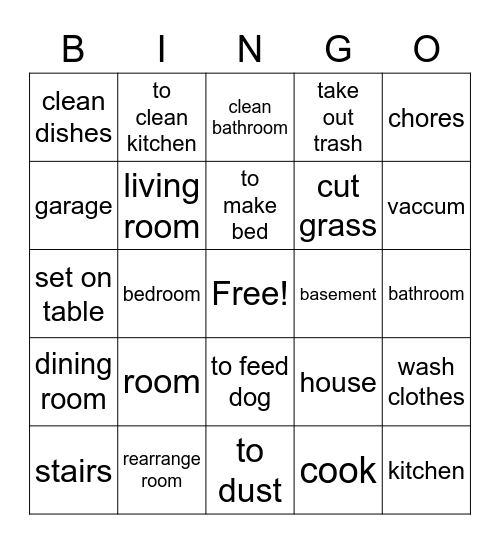 | B | I | N | G | O |
|---|---|---|---|---|
| clean dishes | to clean kitchen | clean bathroom | take out trash | chores |
| garage | living room | to make bed | cut grass | vaccum |
| set on table | bedroom | Free! | basement | bathroom |
| dining room | room | to feed dog | house | wash clothes |
| stairs | rearrange room | to dust | cook | kitchen |